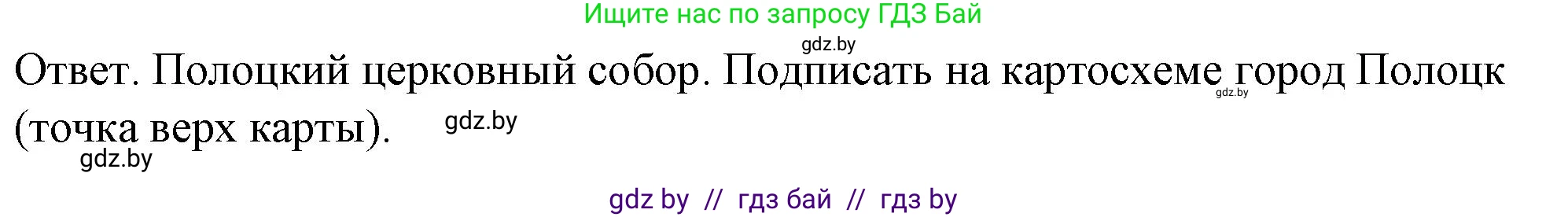 Ищите нас по запросу ГДЗ Бай

gdz.by

Ответ. Полоцкий церковный собор. Подписать на картосхеме город Полоцк (точка верх карты).

gdz.by

gdz.by

gdz.by

gdz by // гдз бай // гдз by